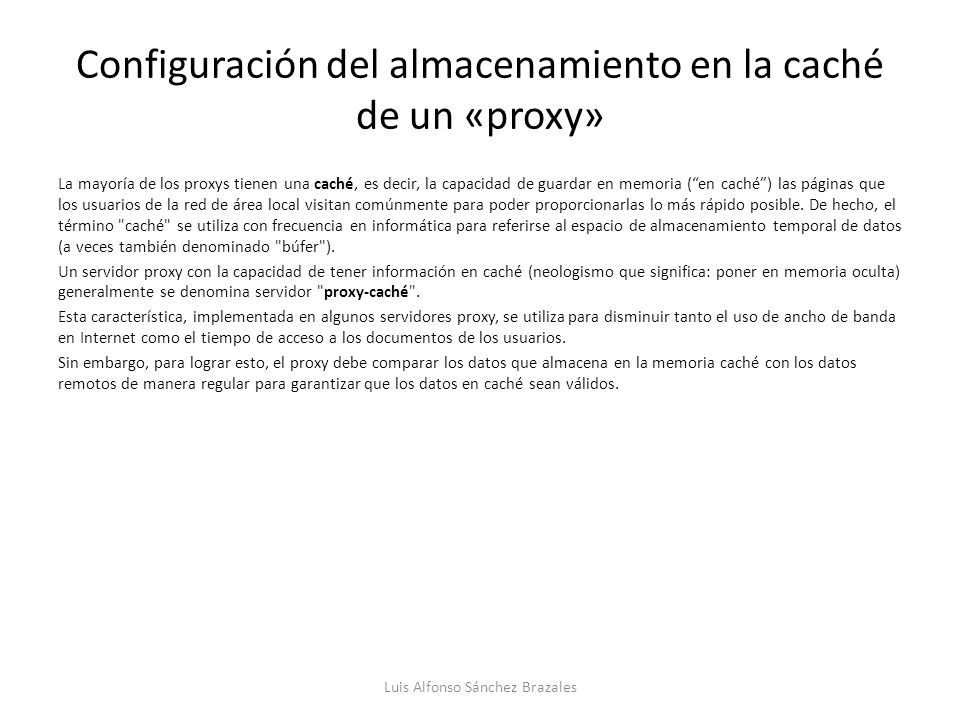 Configuración del almacenamiento en la caché de un «proxy»

La mayoría de los proxys tienen una caché, es decir, la capacidad de guardar en memoria (“en caché”) las páginas que los usuarios de la red de área local visitan comúnmente para poder proporcionarlas lo más rápido posible. De hecho, el término "caché" se utiliza con frecuencia en informática para referirse al espacio de almacenamiento temporal de datos (a veces también denominado "búfer").

Un servidor proxy con la capacidad de tener información en caché (neologismo que significa: poner en memoria oculta) generalmente se denomina servidor "proxy-caché".

Esta característica, implementada en algunos servidores proxy, se utiliza para disminuir tanto el uso de ancho de banda en Internet como el tiempo de acceso a los documentos de los usuarios.

Sin embargo, para lograr esto, el proxy debe comparar los datos que almacena en la memoria caché con los datos remotos de manera regular para garantizar que los datos en caché sean válidos.

Luis Alfonso Sánchez Brazales